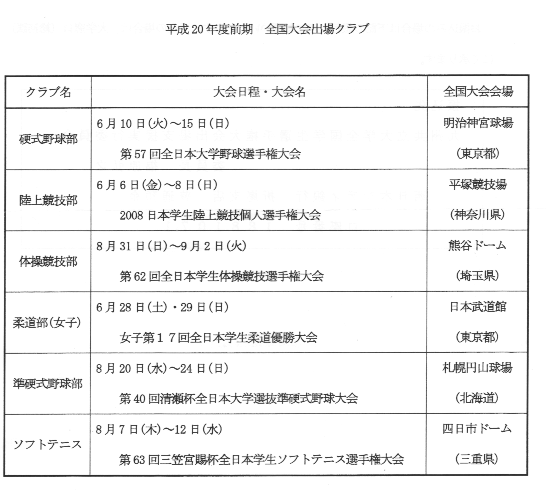 平成20年度前期　全国大会出場クラブ

| クラブ名 | 大会日程・大会名 | 全国大会会場 |
|---|---|---|
| 硬式野球部 | 6月10日(火)～15日(日) 第57回全日本大学野球選手権大会 | 明治神宮球場 (東京都) |
| 陸上競技部 | 6月6日(金)～8日(日) 2008日本学生陸上競技個人選手権大会 | 平塚競技場 (神奈川県) |
| 体操競技部 | 8月31日(日)～9月2日(火) 第62回全日本学生体操競技選手権大会 | 熊谷ドーム (埼玉県) |
| 柔道部(女子) | 6月28日(土)・29日(日) 女子第17回全日本学生柔道優勝大会 | 日本武道館 (東京都) |
| 準硬式野球部 | 8月20日(水)～24日(日) 第40回清瀬杯全日本大学選抜準硬式野球大会 | 札幌円山球場 (北海道) |
| ソフトテニス | 8月7日(木)～12日(水) 第63回三笠宮賜杯全日本学生ソフトテニス選手権大会 | 四日市ドーム (三重県) |